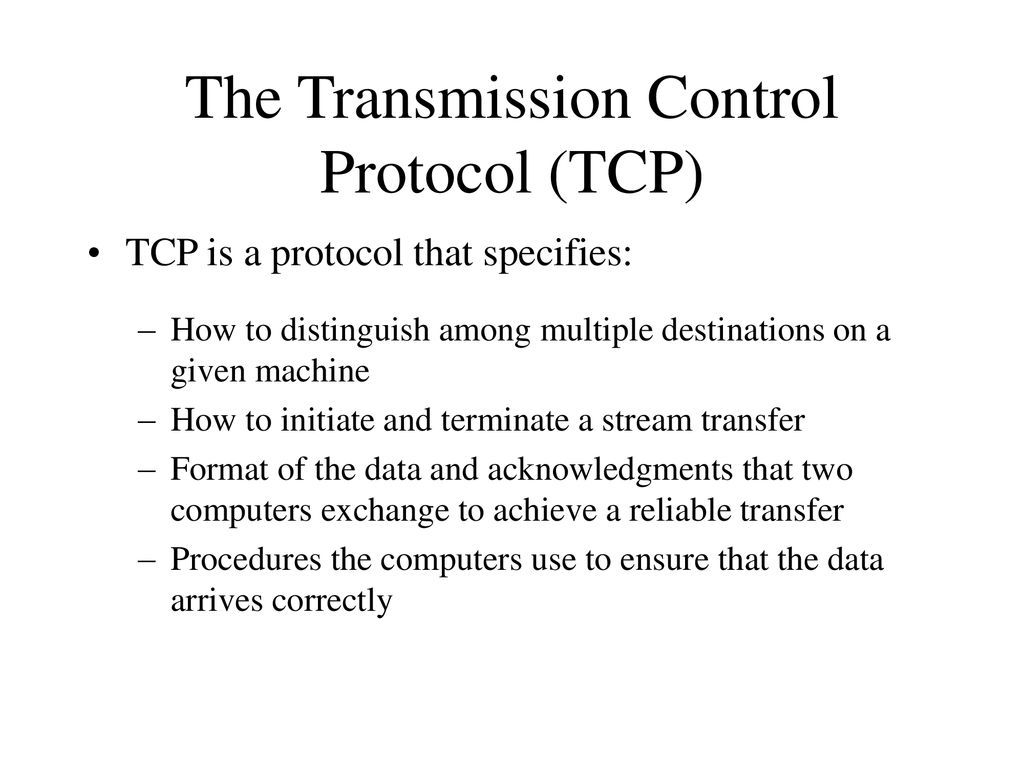 The Transmission Control Protocol (TCP)

• TCP is a protocol that specifies:

– How to distinguish among multiple destinations on a given machine
– How to initiate and terminate a stream transfer
– Format of the data and acknowledgments that two computers exchange to achieve a reliable transfer
– Procedures the computers use to ensure that the data arrives correctly